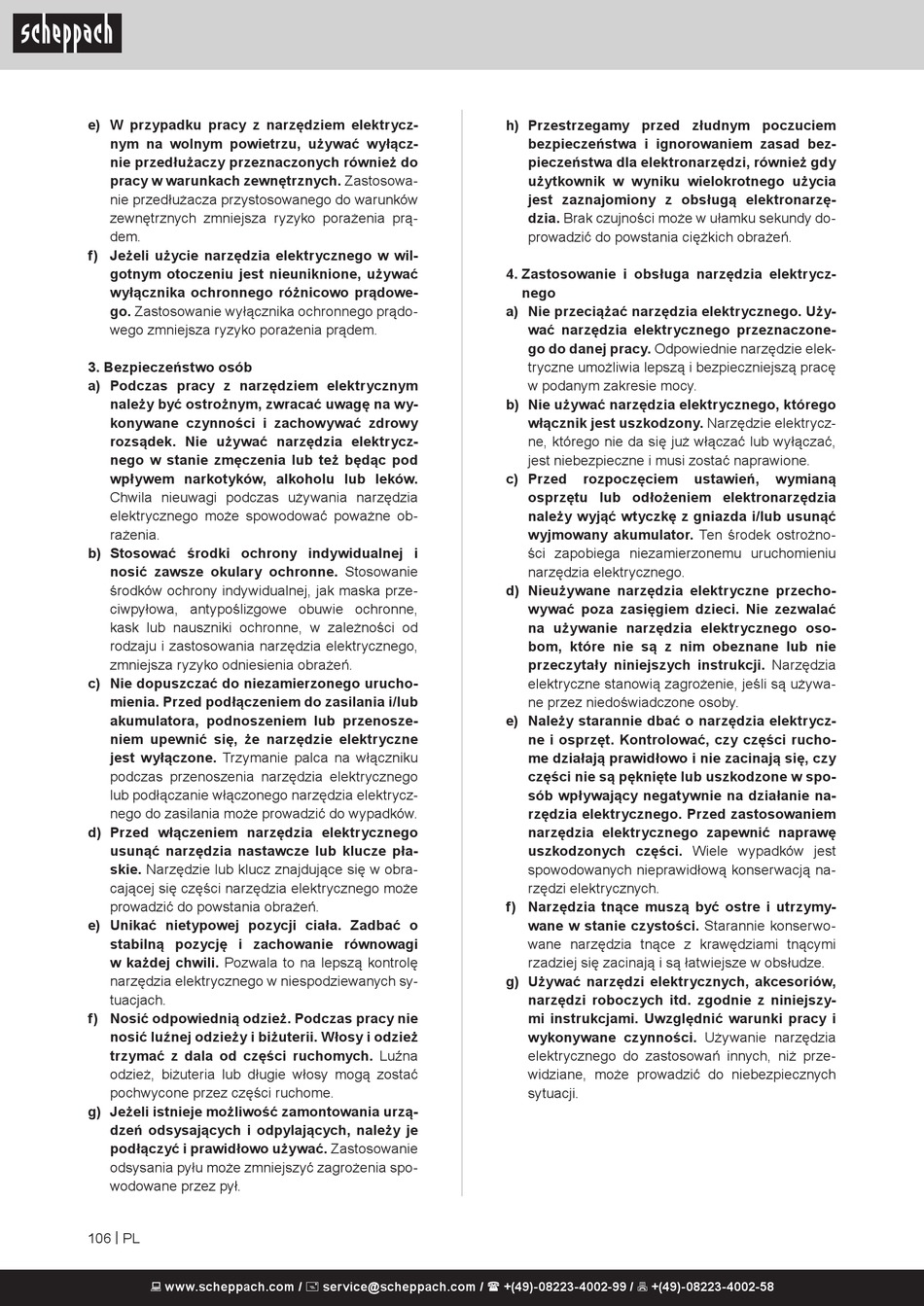 scheppach

e) W przypadku pracy z narzędziem elektrycznym na wolnym powietrzu, używać wyłącznie przedłużaczy przeznaczonych również do pracy w warunkach zewnętrznych. Zastosowanie przedłużacza przystosowanego do warunków zewnętrznych zmniejsza ryzyko porażenia prądem.

f) Jeżeli użycie narzędzia elektrycznego w wilgotnym otoczeniu jest nieuniknione, używać wyłącznika ochronnego różnicowo prądowego. Zastosowanie wyłącznika ochronnego prądowego zmniejsza ryzyko porażenia prądem.

3. Bezpieczeństwo osób

a) Podczas pracy z narzędziem elektrycznym należy być ostrożnym, zwracać uwagę na wykonywane czynności i zachowywać zdrowy rozsądek. Nie używać narzędzia elektrycznego w stanie zmęczenia lub też będąc pod wpływem narkotyków, alkoholu lub leków. Chwila nieuwagi podczas używania narzędzia elektrycznego może spowodować poważne obrażenia.

b) Stosować środki ochrony indywidualnej i nosić zawsze okulary ochronne. Stosowanie środków ochrony indywidualnej, jak maska przeciwpyłowa, antypoślizgowe obuwie ochronne, kask lub nauszniki ochronne, w zależności od rodzaju i zastosowania narzędzia elektrycznego, zmniejsza ryzyko odniesienia obrażeń.

c) Nie dopuszczać do niezamierzonego uruchomienia. Przed podłączeniem do zasilania i/lub akumulatora, podnoszeniem lub przenoszeniem upewnić się, że narzędzie elektryczne jest wyłączone. Trzymanie palca na włączniku podczas przenoszenia narzędzia elektrycznego lub podłączanie włączonego narzędzia elektrycznego do zasilania może prowadzić do wypadków.

d) Przed włączeniem narzędzia elektrycznego usunąć narzędzia nastawcze lub klucze płaskie. Narzędzie lub klucz znajdujące się w obracającej się części narzędzia elektrycznego może prowadzić do powstania obrażeń.

e) Unikać nietypowej pozycji ciała. Zadbać o stabilną pozycję i zachowanie równowagi w każdej chwili. Pozwala to na lepszą kontrolę narzędzia elektrycznego w niespodziewanych sytuacjach.

f) Nosić odpowiednią odzież. Podczas pracy nie nosić luźnej odzieży i biżuterii. Włosy i odzież trzymać z dala od części ruchomych. Luźna odzież, biżuteria lub długie włosy mogą zostać pochwycone przez części ruchome.

g) Jeżeli istnieje możliwość zamontowania urządzeń odsysających i odpylających, należy je podłączyć i prawidłowo używać. Zastosowanie odsysania pyłu może zmniejszyć zagrożenia spowodowane przez pył.

h) Przestrzegamy przed złudnym poczuciem bezpieczeństwa i ignorowaniem zasad bezpieczeństwa dla elektronarzędzi, również gdy użytkownik w wyniku wielokrotnego użycia jest zaznajomiony z obsługą elektronarzędzia. Brak czujności może w ułamku sekundy doprowadzić do powstania ciężkich obrażeń.

4. Zastosowanie i obsługa narzędzia elektrycznego

a) Nie przeciążać narzędzia elektrycznego. Używać narzędzia elektrycznego przeznaczonego do danej pracy. Odpowiednie narzędzie elektryczne umożliwia lepszą i bezpieczniejszą pracę w podanym zakresie mocy.

b) Nie używać narzędzia elektrycznego, którego włącznik jest uszkodzony. Narzędzie elektryczne, którego nie da się już włączać lub wyłączać, jest niebezpieczne i musi zostać naprawione.

c) Przed rozpoczęciem ustawień, wymianą osprzętu lub odłożeniem elektronarzędzia należy wyjąć wtyczkę z gniazda i/lub usunąć wyjmowany akumulator. Ten środek ostrożności zapobiega niezamierzonemu uruchomieniu narzędzia elektrycznego.

d) Nieużywane narzędzia elektryczne przechowywać poza zasięgiem dzieci. Nie zezwalać na używanie narzędzia elektrycznego osobom, które nie są z nim obeznane lub nie przeczytały niniejszych instrukcji. Narzędzia elektryczne stanowią zagrożenie, jeśli są używane przez niedoświadczone osoby.

e) Należy starannie dbać o narzędzia elektryczne i osprzęt. Kontrolować, czy części ruchome działają prawidłowo i nie zacinają się, czy części nie są pęknięte lub uszkodzone w sposób wpływający negatywnie na działanie narzędzia elektrycznego. Przed zastosowaniem narzędzia elektrycznego zapewnić naprawę uszkodzonych części. Wiele wypadków jest spowodowanych nieprawidłową konserwacją narzędzi elektrycznych.

f) Narzędzia tnące muszą być ostre i utrzymywane w stanie czystości. Starannie konserwowane narzędzia tnące z krawędziami tnącymi rzadziej się zacinają i są łatwiejsze w obsłudze.

g) Używać narzędzi elektrycznych, akcesoriów, narzędzi roboczych itd. zgodnie z niniejszymi instrukcjami. Uwzględnić warunki pracy i wykonywane czynności. Używanie narzędzia elektrycznego do zastosowań innych, niż przewidziane, może prowadzić do niebezpiecznych sytuacji.

106 | PL

www.scheppach.com / service@scheppach.com / +(49)-08223-4002-99 / +(49)-08223-4002-58